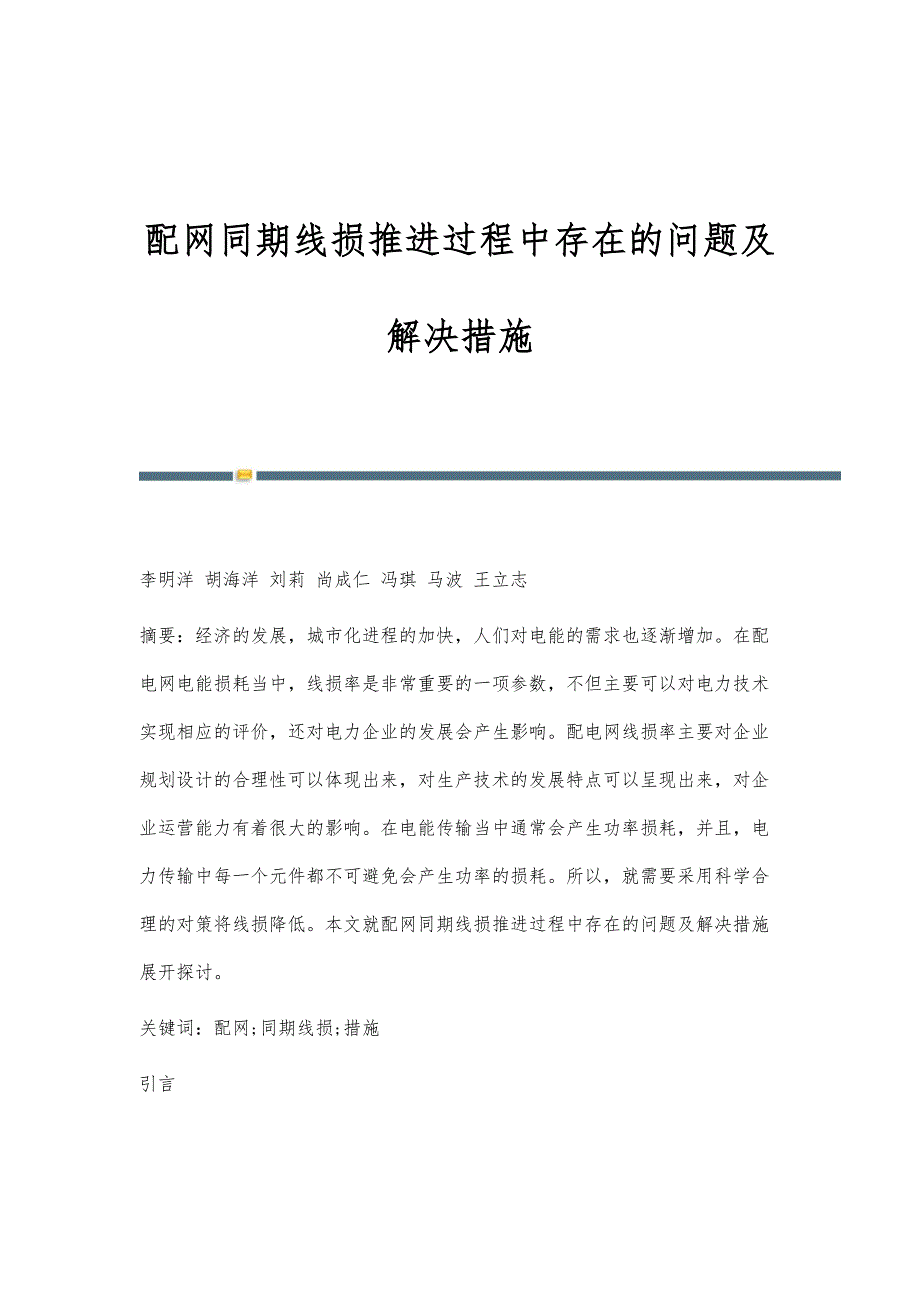 配网同期线损推进过程中存在的问题及解决措施

李明洋 胡海洋 刘莉 尚成仁 冯琪 马波 王立志

摘要：经济的发展，城市化进程的加快，人们对电能的需求也逐渐增加。在配电网电能损耗当中，线损率是非常重要的一项参数，不但主要可以对电力技术实现相应的评价，还对电力企业的发展会产生影响。配电网线损率主要对企业规划设计的合理性可以体现出来，对生产技术的发展特点可以呈现出来，对企业运营能力有着很大的影响。在电能传输当中通常会产生功率损耗，并且，电力传输中每一个元件都不可避免会产生功率的损耗。所以，就需要采用科学合理的对策将线损降低。本文就配网同期线损推进过程中存在的问题及解决措施展开探讨。

关键词：配网;同期线损;措施

引言